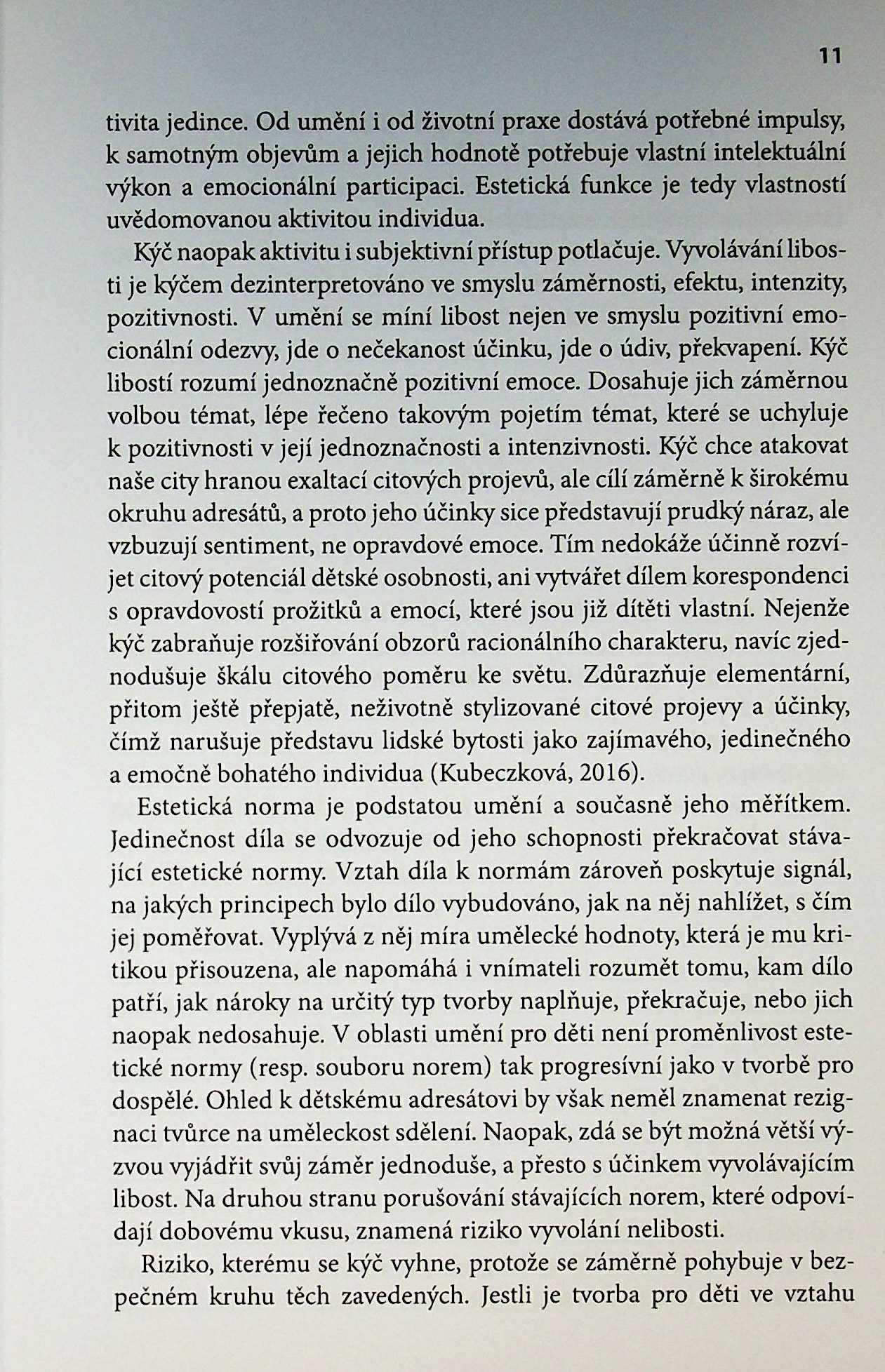 11

tivita jedince. Od umění i od životní praxe dostává potřebné impulsy, k samotným objevům a jejich hodnotě potřebuje vlastní intelektuální výkon a emocionální participaci. Estetická funkce je tedy vlastností uvědomovanou aktivitou individua.

Kýč naopak aktivitu i subjektivní přístup potlačuje. Vyvolávání libosti je kýčem dezinterpretováno ve smyslu záměrnosti, efektu, intenzity, pozitivnosti. V umění se míní libost nejen ve smyslu pozitivní emocionální odezvy, jde o nečekanost účinku, jde o údiv, překvapení. Kýč libostí rozumí jednoznačně pozitivní emoce. Dosahuje jich záměrnou volbou témat, lépe řečeno takovým pojetím témat, které se uchyluje k pozitivnosti v její jednoznačnosti a intenzivnosti. Kýč chce atakovat naše city hranou exaltací citových projevů, ale cílí záměrně k širokému okruhu adresátů, a proto jeho účinky sice představují prudký náraz, ale vzbuzují sentiment, ne opravdové emoce. Tím nedokáže účinně rozvíjet citový potenciál dětské osobnosti, ani vytvářet dílem korespondenci s opravdovostí prožitků a emocí, které jsou již dítěti vlastní. Nejenže kýč zabraňuje rozšiřování obzorů racionálního charakteru, navíc zjednodušuje škálu citového poměru ke světu. Zdůrazňuje elementární, přitom ještě přepjatě, neživotně stylizované citové projevy a účinky, čímž narušuje představu lidské bytosti jako zajímavého, jedinečného a emočně bohatého individua (Kubeczková, 2016).

Estetická norma je podstatou umění a současně jeho měřítkem. Jedinečnost díla se odvozuje od jeho schopnosti překračovat stávající estetické normy. Vztah díla k normám zároveň poskytuje signál, na jakých principech bylo dílo vybudováno, jak na něj nahlížet, s čím jej poměřovat. Vyplývá z něj míra umělecké hodnoty, která je mu kritikou přisouzena, ale napomáhá i vnímateli rozumět tomu, kam dílo patří, jak nároky na určitý typ tvorby naplňuje, překračuje, nebo jich naopak nedosahuje. V oblasti umění pro děti není proměnlivost estetické normy (resp. souboru norem) tak progresívní jako v tvorbě pro dospělé. Ohled k dětskému adresátovi by však neměl znamenat rezignaci tvůrce na uměleckost sdělení. Naopak, zdá se být možná větší výzvou vyjádřit svůj záměr jednoduše, a přesto s účinkem vyvolávajícím libost. Na druhou stranu porušování stávajících norem, které odpovídají dobovému vkusu, znamená riziko vyvolání nelibosti.

Riziko, kterému se kýč vyhne, protože se záměrně pohybuje v bezpečném kruhu těch zavedených. Jestli je tvorba pro děti ve vztahu